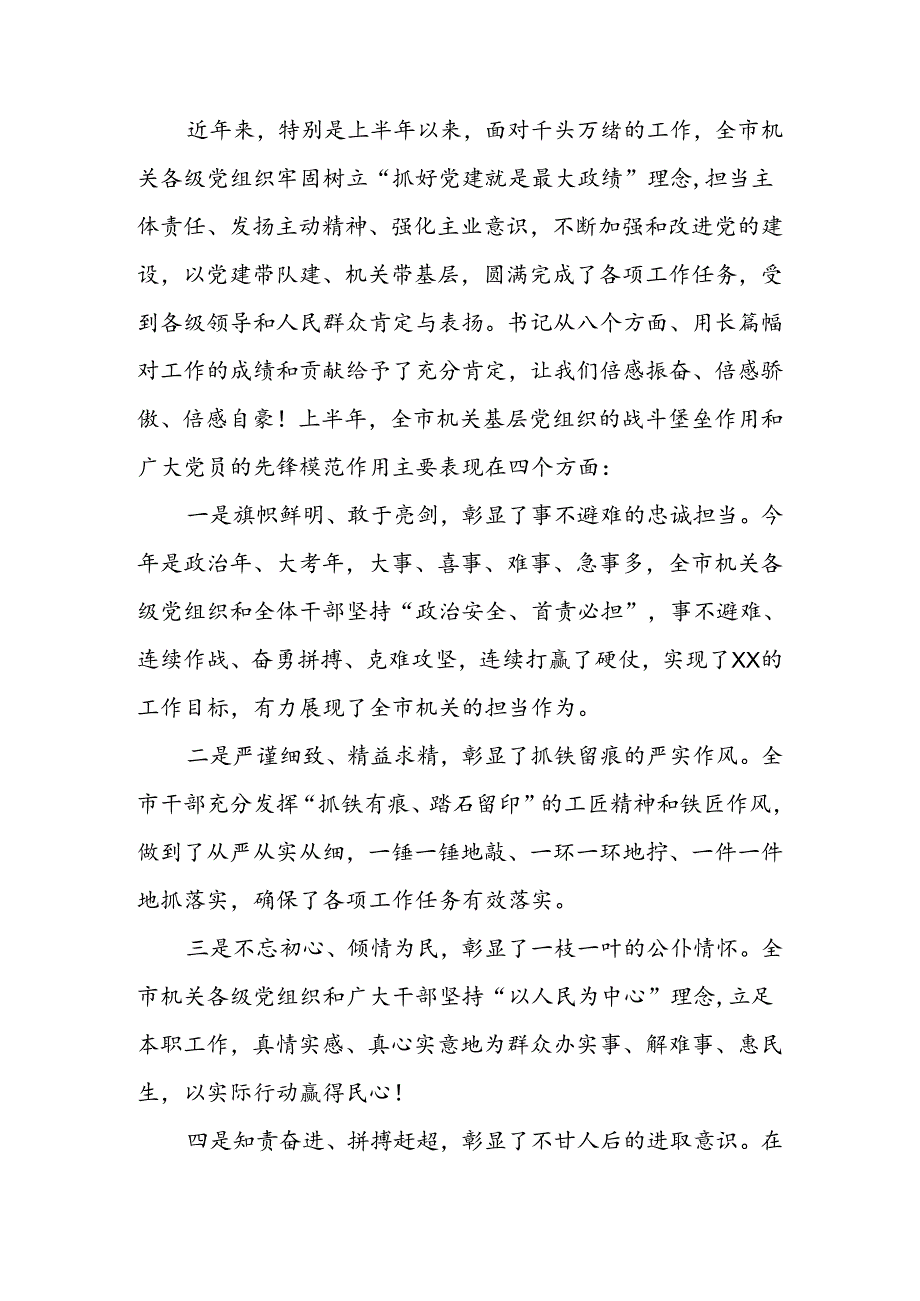 近年来，特别是上半年以来，面对千头万绪的工作，全市机关各级党组织牢固树立“抓好党建就是最大政绩”理念，担当主体责任、发扬主动精神、强化主业意识，不断加强和改进党的建设，以党建带队建、机关带基层，圆满完成了各项工作任务，受到各级领导和人民群众肯定与表扬。书记从八个方面、用长篇幅对工作的成绩和贡献给予了充分肯定，让我们倍感振奋、倍感骄傲、倍感自豪！上半年，全市机关基层党组织的战斗堡垒作用和广大党员的先锋模范作用主要表现在四个方面：

一是旗帜鲜明、敢于亮剑，彰显了事不避难的忠诚担当。今年是政治年、大考年，大事、喜事、难事、急事多，全市机关各级党组织和全体干部坚持“政治安全、首责必担”，事不避难、连续作战、奋勇拼搏、克难攻坚，连续打赢了硬仗，实现了XX的工作目标，有力展现了全市机关的担当作为。

二是严谨细致、精益求精，彰显了抓铁留痕的严实作风。全市干部充分发挥“抓铁有痕、踏石留印”的工匠精神和铁匠作风，做到了从严从实从细，一锤一锤地敲、一环一环地拧、一件一件地抓落实，确保了各项工作任务有效落实。

三是不忘初心、倾情为民，彰显了一枝一叶的公仆情怀。全市机关各级党组织和广大干部坚持“以人民为中心”理念，立足本职工作，真情实感、真心实意地为群众办实事、解难事、惠民生，以实际行动赢得民心！

四是知责奋进、拼搏赶超，彰显了不甘人后的进取意识。在